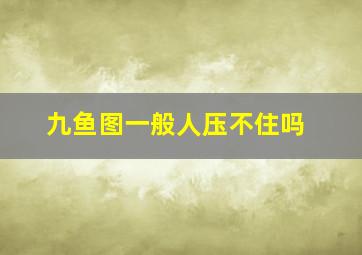 九鱼图一般人压不住吗